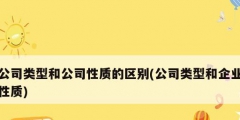 公司类型和公司性质的区别(公司类型和企业性质)